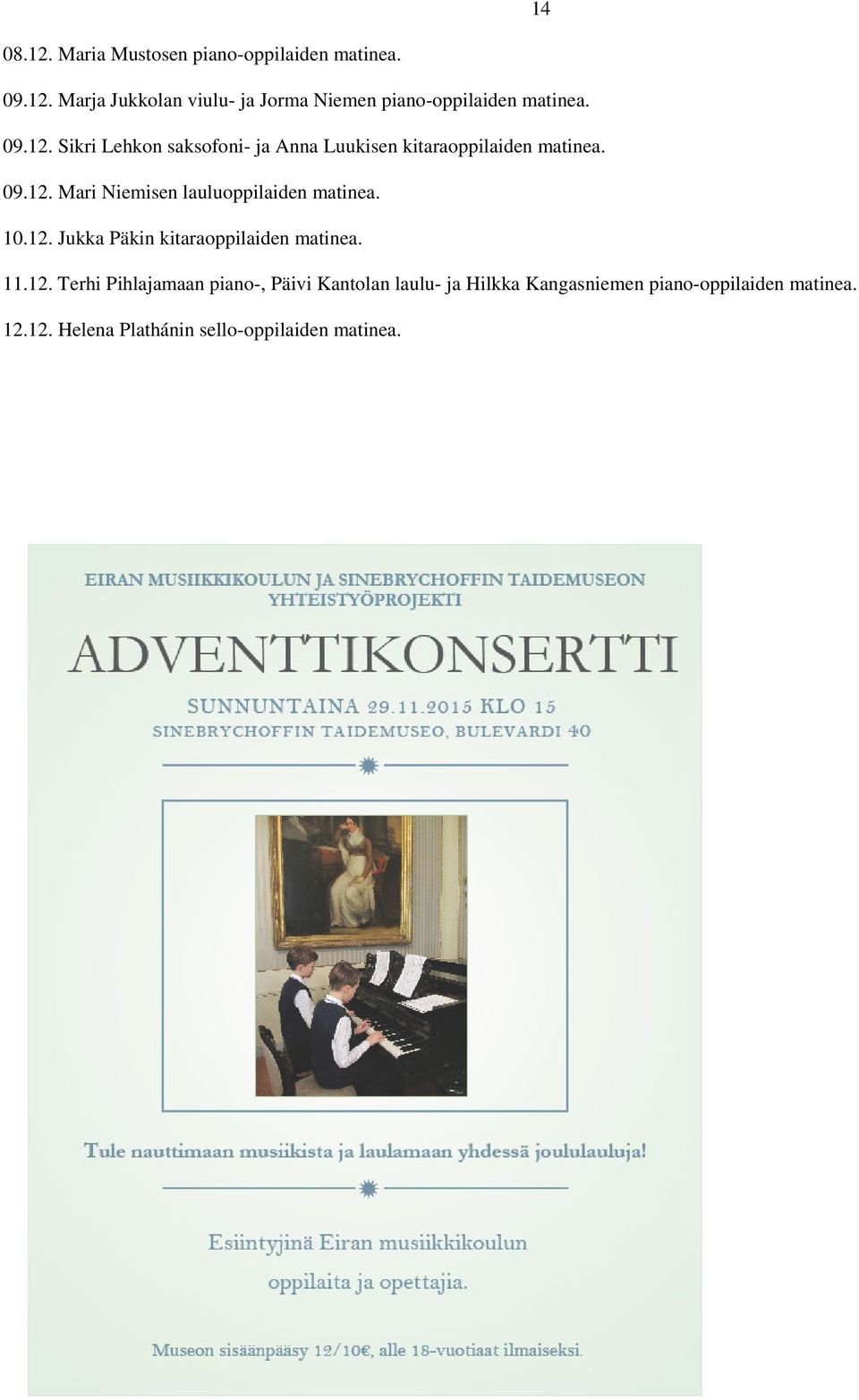 14

08.12. Maria Mustosen piano-oppilaiden matinea.

09.12. Marja Jukkolan viulu- ja Jorma Niemen piano-oppilaiden matinea.

09.12. Sikri Lehkon saksofoni- ja Anna Luukisen kitaraoppilaiden matinea.

09.12. Mari Niemisen lauluoppilaiden matinea.

10.12. Jukka Päkin kitaraoppilaiden matinea.

11.12. Terhi Pihlajamaan piano-, Päivi Kantolan laulu- ja Hilkka Kangasniemen piano-oppilaiden matinea.

12.12. Helena Plathánin sello-oppilaiden matinea.

EIRAN MUSIIKKIKOULUN JA SINEBRYCHOFFIN TAIDEMUSEON YHTEISTYÖPROJEKTI

ADVENTTIKONSERTTI

SUNNUNTAINA 29.11.2015 KLO 15
SINEBRYCHOFFIN TAIDEMUSEO, BULEVARDI 40

Tule nauttimaan musiikista ja laulamaan yhdessä joululauluja!

Esiintyjinä Eiran musiikkikoulun oppilaita ja opettajia.

Museon sisäänpääsy 12/10€, alle 18-vuotiaat ilmaiseksi.